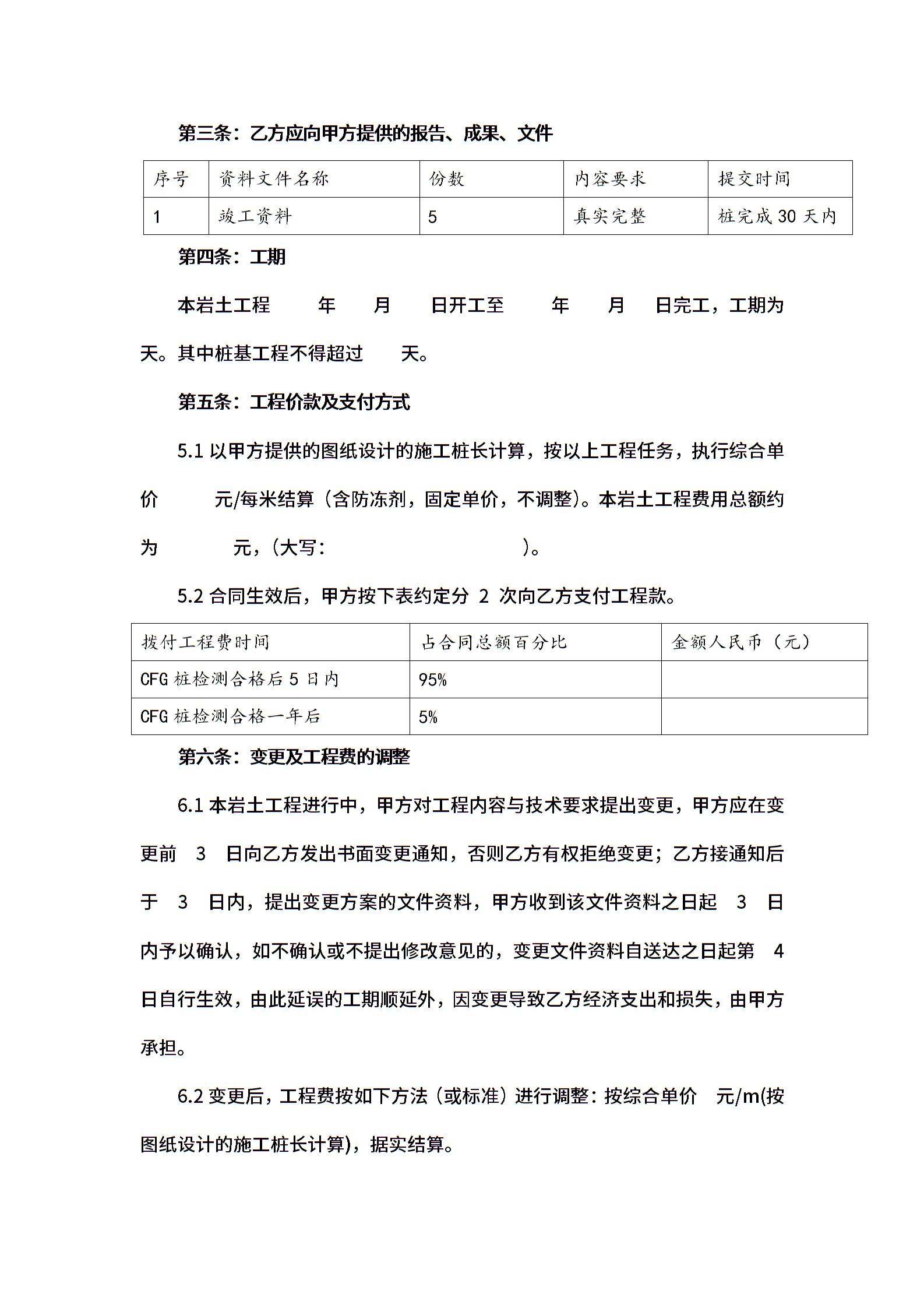 第三条：乙方应向甲方提供的报告、成果、文件

| 序号 | 资料文件名称 | 份数 | 内容要求 | 提交时间 |
|---|---|---|---|---|
| 1 | 竣工资料 | 5 | 真实完整 | 桩完成 30 天内 |

第四条：工期

本岩土工程 年 月 日开工至 年 月 日完工，工期为 天。其中桩基工程不得超过 天。

第五条：工程价款及支付方式

5.1 以甲方提供的图纸设计的施工桩长计算，按以上工程任务，执行综合单价 元/每米结算（含防冻剂，固定单价，不调整）。本岩土工程费用总额约为 元，（大写： ）。

5.2 合同生效后，甲方按下表约定分 2 次向乙方支付工程款。

| 拨付工程费时间 | 占合同总额百分比 | 金额人民币（元） |
|---|---|---|
| CFG 桩检测合格后 5 日内 | 95% | |
| CFG 桩检测合格一年后 | 5% | |

第六条：变更及工程费的调整

6.1 本岩土工程进行中，甲方对工程内容与技术要求提出变更，甲方应在变更前 3 日向乙方发出书面变更通知，否则乙方有权拒绝变更；乙方接通知后于 3 日内，提出变更方案的文件资料，甲方收到该文件资料之日起 3 日内予以确认，如不确认或不提出修改意见的，变更文件资料自送达之日起第 4 日自行生效，由此延误的工期顺延外，因变更导致乙方经济支出和损失，由甲方承担。

6.2 变更后，工程费按如下方法（或标准）进行调整：按综合单价 元/m(按图纸设计的施工桩长计算)，据实结算。